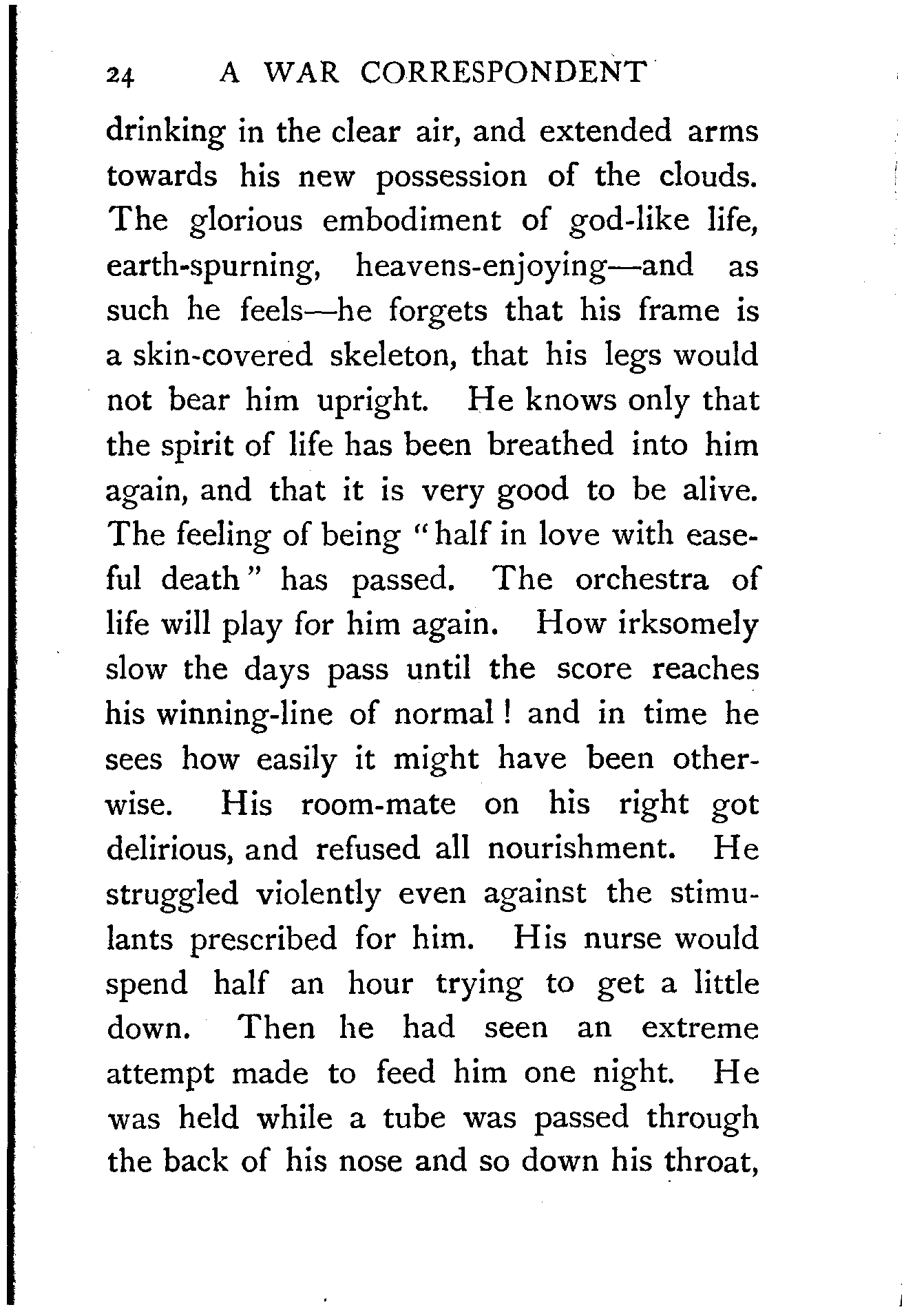 24 A WAR CORRESPONDENT

drinking in the clear air, and extended arms towards his new possession of the clouds. The glorious embodiment of god-like life, earth-spurning, heavens-enjoying—and as such he feels—he forgets that his frame is a skin-covered skeleton, that his legs would not bear him upright. He knows only that the spirit of life has been breathed into him again, and that it is very good to be alive. The feeling of being "half in love with easeful death" has passed. The orchestra of life will play for him again. How irksomely slow the days pass until the score reaches his winning-line of normal! and in time he sees how easily it might have been otherwise. His room-mate on his right got delirious, and refused all nourishment. He struggled violently even against the stimulants prescribed for him. His nurse would spend half an hour trying to get a little down. Then he had seen an extreme attempt made to feed him one night. He was held while a tube was passed through the back of his nose and so down his throat,